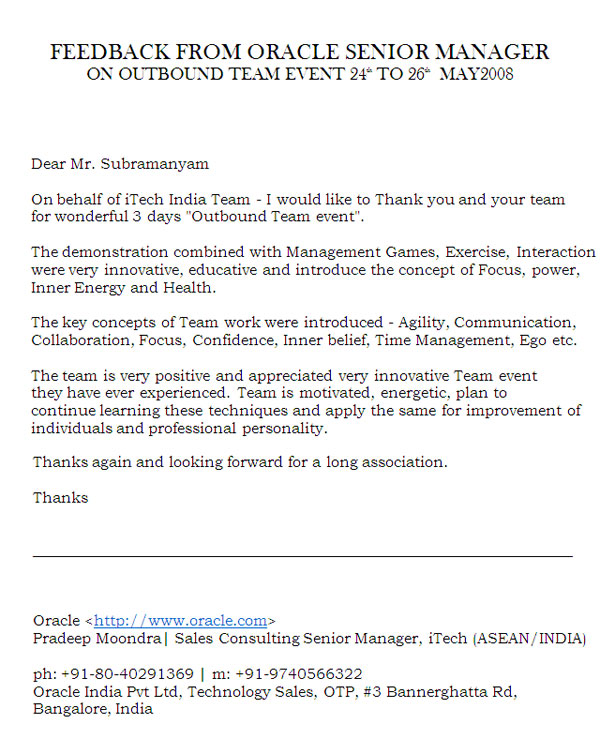 FEEDBACK FROM ORACLE SENIOR MANAGER
ON OUTBOUND TEAM EVENT 24th TO 26th MAY2008

Dear Mr. Subramanyam

On behalf of iTech India Team - I would like to Thank you and your team for wonderful 3 days "Outbound Team event".

The demonstration combined with Management Games, Exercise, Interaction were very innovative, educative and introduce the concept of Focus, power, Inner Energy and Health.

The key concepts of Team work were introduced - Agility, Communication, Collaboration, Focus, Confidence, Inner belief, Time Management, Ego etc.

The team is very positive and appreciated very innovative Team event they have ever experienced. Team is motivated, energetic, plan to continue learning these techniques and apply the same for improvement of individuals and professional personality.

Thanks again and looking forward for a long association.

Thanks

Oracle <http://www.oracle.com>
Pradeep Moondra| Sales Consulting Senior Manager, iTech (ASEAN/INDIA)

ph: +91-80-40291369 | m: +91-9740566322
Oracle India Pvt Ltd, Technology Sales, OTP, #3 Bannerghatta Rd, Bangalore, India